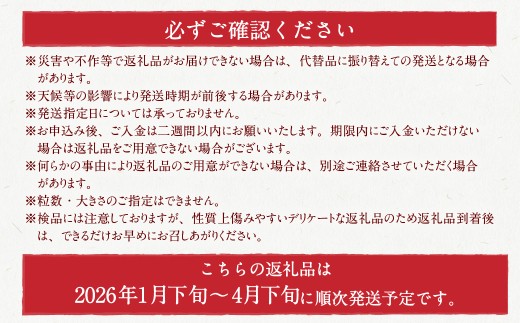 必ずご確認ください

※災害や不作等で返礼品がお届けできない場合は、代替品に振り替えての発送となる場合があります。
※天候等の影響により発送時期が前後する場合があります。
※発送指定日については承っておりません。
※お申込み後、ご入金は二週間以内にお願いいたします。期限内にご入金いただけない場合は返礼品をご用意できない場合がございます。
※何らかの事由により返礼品のご用意ができない場合は、別途ご連絡させていただく場合があります。
※粒数・大きさのご指定はできません。
※検品には注意しておりますが、性質上傷みやすいデリケートな返礼品のため返礼品到着後は、できるだけお早めにお召しあがりください。

こちらの返礼品は
2026年1月下旬～4月下旬に順次発送予定です。